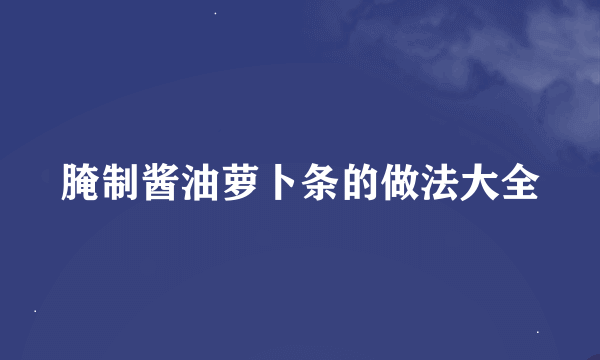 腌制酱油萝卜条的做法大全